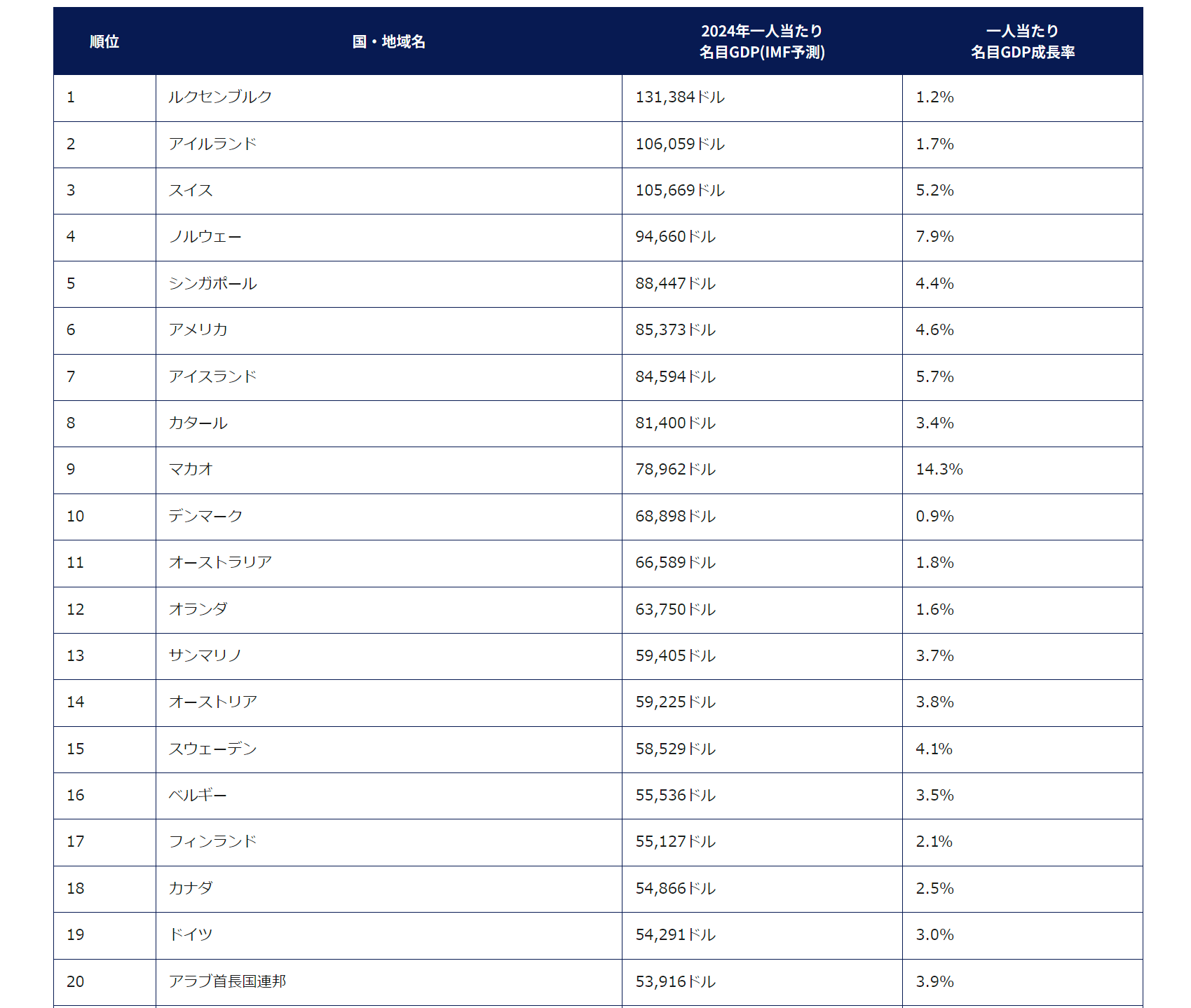 | 順位 | 国・地域名 | 2024年一人当たり名目GDP(IMF予測) | 一人当たり名目GDP成長率 |
|---|---|---|---|
| 1 | ルクセンブルク | 131,384ドル | 1.2% |
| 2 | アイルランド | 106,059ドル | 1.7% |
| 3 | スイス | 105,669ドル | 5.2% |
| 4 | ノルウェー | 94,660ドル | 7.9% |
| 5 | シンガポール | 88,447ドル | 4.4% |
| 6 | アメリカ | 85,373ドル | 4.6% |
| 7 | アイスランド | 84,594ドル | 5.7% |
| 8 | カタール | 81,400ドル | 3.4% |
| 9 | マカオ | 78,962ドル | 14.3% |
| 10 | デンマーク | 68,898ドル | 0.9% |
| 11 | オーストラリア | 66,589ドル | 1.8% |
| 12 | オランダ | 63,750ドル | 1.6% |
| 13 | サンマリノ | 59,405ドル | 3.7% |
| 14 | オーストリア | 59,225ドル | 3.8% |
| 15 | スウェーデン | 58,529ドル | 4.1% |
| 16 | ベルギー | 55,536ドル | 3.5% |
| 17 | フィンランド | 55,127ドル | 2.1% |
| 18 | カナダ | 54,866ドル | 2.5% |
| 19 | ドイツ | 54,291ドル | 3.0% |
| 20 | アラブ首長国連邦 | 53,916ドル | 3.9% |